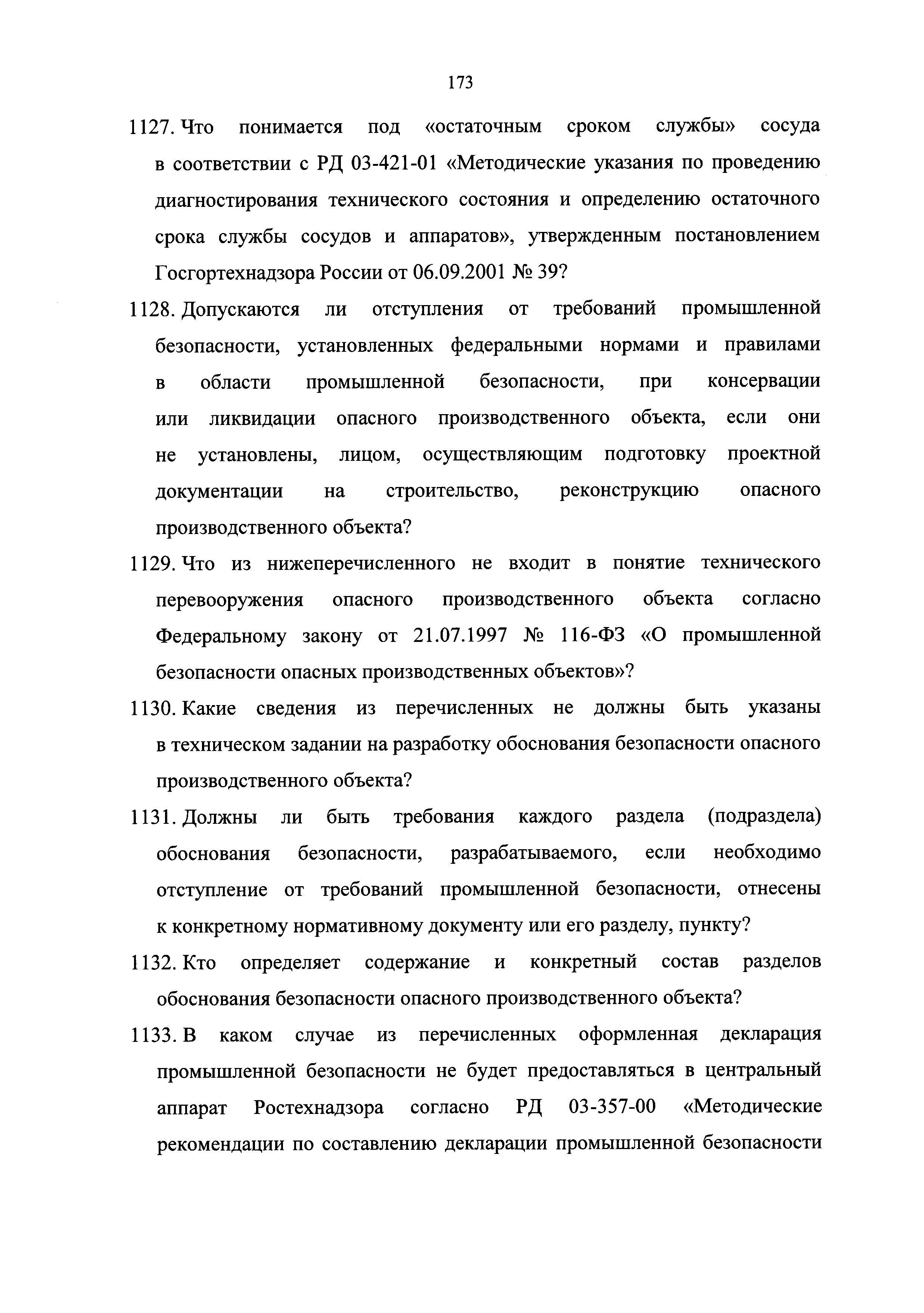 173

1127. Что понимается под «остаточным сроком службы» сосуда в соответствии с РД 03-421-01 «Методические указания по проведению диагностирования технического состояния и определению остаточного срока службы сосудов и аппаратов», утвержденным постановлением Госгортехнадзора России от 06.09.2001 № 39?

1128. Допускаются ли отступления от требований промышленной безопасности, установленных федеральными нормами и правилами в области промышленной безопасности, при консервации или ликвидации опасного производственного объекта, если они не установлены, лицом, осуществляющим подготовку проектной документации на строительство, реконструкцию опасного производственного объекта?

1129. Что из нижеперечисленного не входит в понятие технического перевооружения опасного производственного объекта согласно Федеральному закону от 21.07.1997 № 116-ФЗ «О промышленной безопасности опасных производственных объектов»?

1130. Какие сведения из перечисленных не должны быть указаны в техническом задании на разработку обоснования безопасности опасного производственного объекта?

1131. Должны ли быть требования каждого раздела (подраздела) обоснования безопасности, разрабатываемого, если необходимо отступление от требований промышленной безопасности, отнесены к конкретному нормативному документу или его разделу, пункту?

1132. Кто определяет содержание и конкретный состав разделов обоснования безопасности опасного производственного объекта?

1133. В каком случае из перечисленных оформленная декларация промышленной безопасности не будет предоставляться в центральный аппарат Ростехнадзора согласно РД 03-357-00 «Методические рекомендации по составлению декларации промышленной безопасности